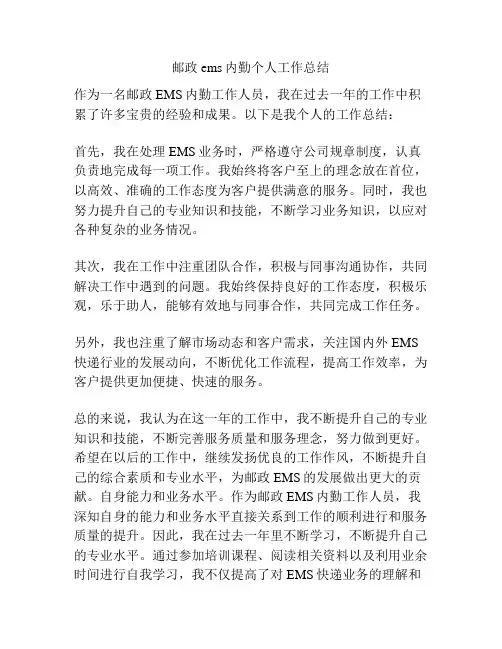 邮政 ems 内勤个人工作总结

作为一名邮政 EMS 内勤工作人员，我在过去一年的工作中积累了许多宝贵的经验和成果。以下是我个人的工作总结：

首先，我在处理 EMS 业务时，严格遵守公司规章制度，认真负责地完成每一项工作。我始终将客户至上的理念放在首位，以高效、准确的工作态度为客户提供满意的服务。同时，我也努力提升自己的专业知识和技能，不断学习业务知识，以应对各种复杂的业务情况。

其次，我在工作中注重团队合作，积极与同事沟通协作，共同解决工作中遇到的问题。我始终保持良好的工作态度，积极乐观，乐于助人，能够有效地与同事合作，共同完成工作任务。

另外，我也注重了解市场动态和客户需求，关注国内外 EMS 快递行业的发展动向，不断优化工作流程，提高工作效率，为客户提供更加便捷、快速的服务。

总的来说，我认为在这一年的工作中，我不断提升自己的专业知识和技能，不断完善服务质量和服务理念，努力做到更好。希望在以后的工作中，继续发扬优良的工作作风，不断提升自己的综合素质和专业水平，为邮政 EMS 的发展做出更大的贡献。自身能力和业务水平。作为邮政 EMS 内勤工作人员，我深知自身的能力和业务水平直接关系到工作的顺利进行和服务质量的提升。因此，我在过去一年里不断学习，不断提升自己的专业水平。通过参加培训课程、阅读相关资料以及利用业余时间进行自我学习，我不仅提高了对 EMS 快递业务的理解和